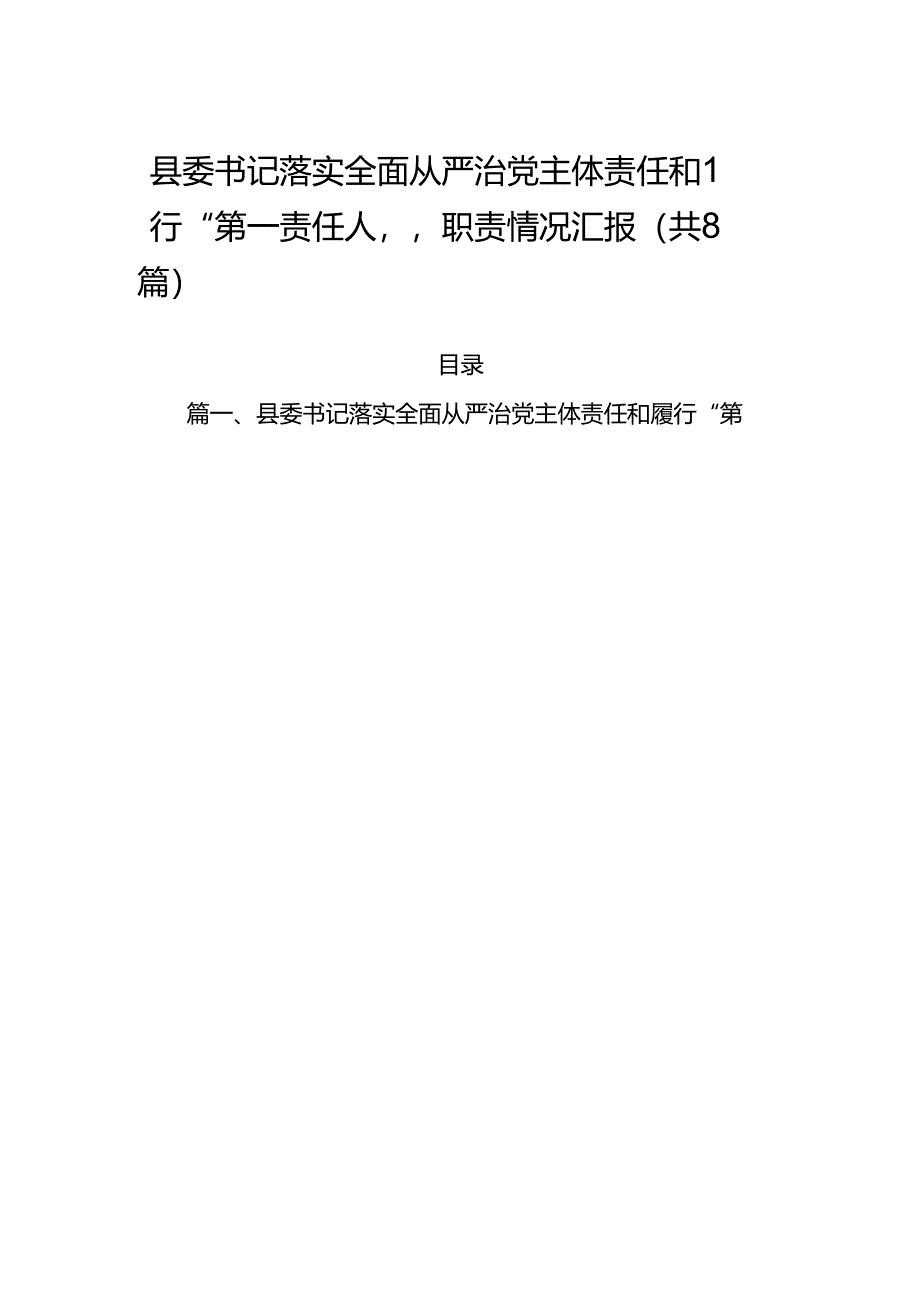 县委书记落实全面从严治党主体责任和1行“第一责任人，，职责情况汇报（共8篇）

目录

篇一、县委书记落实全面从严治党主体责任和履行“第